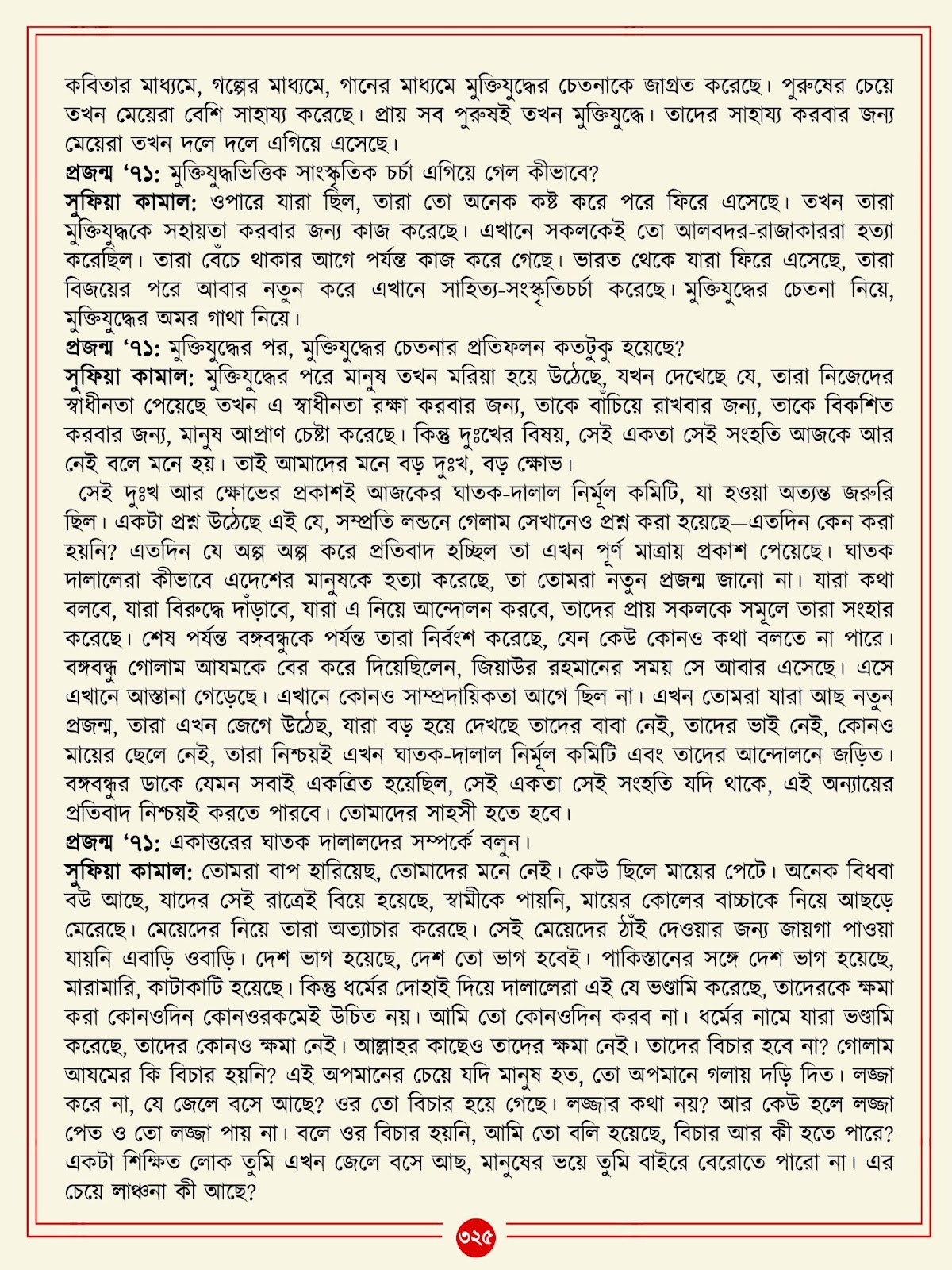 কবিতার মাধ্যমে, গল্পের মাধ্যমে, গানের মাধ্যমে মুক্তিযুদ্ধের চেতনাকে জাগ্রত করেছে। পুরুষের চেয়ে তখন মেয়েরা বেশি সাহায্য করেছে। প্রায় সব পুরুষই তখন মুক্তিযুদ্ধে। তাদের সাহায্য করবার জন্য মেয়েরা তখন দলে দলে এগিয়ে এসেছে।
প্রজন্ম '৭১: মুক্তিযুদ্ধভিত্তিক সাংস্কৃতিক চর্চা এগিয়ে গেল কীভাবে?
সুফিয়া কামাল: ওপারে যারা ছিল, তারা তো অনেক কষ্ট করে পরে ফিরে এসেছে। তখন তারা মুক্তিযুদ্ধকে সহায়তা করবার জন্য কাজ করেছে। এখানে সকলকেই তো আলবদর-রাজাকাররা হত্যা করেছিল। তারা বেঁচে থাকার আগে পর্যন্ত কাজ করে গেছে। ভারত থেকে যারা ফিরে এসেছে, তারা বিজয়ের পরে আবার নতুন করে এখানে সাহিত্য-সংস্কৃতিচর্চা করেছে। মুক্তিযুদ্ধের চেতনা নিয়ে, মুক্তিযুদ্ধের অমর গাথা নিয়ে।
প্রজন্ম '৭১: মুক্তিযুদ্ধের পর, মুক্তিযুদ্ধের চেতনার প্রতিফলন কতটুকু হয়েছে?
সুফিয়া কামাল: মুক্তিযুদ্ধের পরে মানুষ তখন মরিয়া হয়ে উঠেছে, যখন দেখেছে যে, তারা নিজেদের স্বাধীনতা পেয়েছে তখন এ স্বাধীনতা রক্ষা করবার জন্য, তাকে বাঁচিয়ে রাখবার জন্য, তাকে বিকশিত করবার জন্য, মানুষ আপ্রাণ চেষ্টা করেছে। কিন্তু দুঃখের বিষয়, সেই একতা সেই সংহতি আজকে আর নেই বলে মনে হয়। তাই আমাদের মনে বড় দুঃখ, বড় ক্ষোভ।
সেই দুঃখ আর ক্ষোভের প্রকাশই আজকের ঘাতক-দালাল নির্মূল কমিটি, যা হওয়া অত্যন্ত জরুরি ছিল। একটা প্রশ্ন উঠেছে এই যে, সম্প্রতি লন্ডনে গেলাম সেখানেও প্রশ্ন করা হয়েছে—এতদিন কেন করা হয়নি? এতদিন যে অল্প অল্প করে প্রতিবাদ হচ্ছিল তা এখন পূর্ণ মাত্রায় প্রকাশ পেয়েছে। ঘাতক দালালেরা কীভাবে এদেশের মানুষকে হত্যা করেছে, তা তোমরা নতুন প্রজন্ম জানো না। যারা কথা বলবে, যারা বিরুদ্ধে দাঁড়াবে, যারা এ নিয়ে আন্দোলন করবে, তাদের প্রায় সকলকে সমূলে তারা সংহার করেছে। শেষ পর্যন্ত বঙ্গবন্ধুকে পর্যন্ত তারা নির্বংশ করেছে, যেন কেউ কোনও কথা বলতে না পারে। বঙ্গবন্ধু গোলাম আযমকে বের করে দিয়েছিলেন, জিয়াউর রহমানের সময় সে আবার এসেছে। এসে এখানে আস্তানা গেড়েছে। এখানে কোনও সাম্প্রদায়িকতা আগে ছিল না। এখন তোমরা যারা আছ নতুন প্রজন্ম, তারা এখন জেগে উঠেছ, যারা বড় হয়ে দেখছে তাদের বাবা নেই, তাদের ভাই নেই, কোনও মায়ের ছেলে নেই, তারা নিশ্চয়ই এখন ঘাতক-দালাল নির্মূল কমিটি এবং তাদের আন্দোলনে জড়িত। বঙ্গবন্ধুর ডাকে যেমন সবাই একত্রিত হয়েছিল, সেই একতা সেই সংহতি যদি থাকে, এই অন্যায়ের প্রতিবাদ নিশ্চয়ই করতে পারবে। তোমাদের সাহসী হতে হবে।
প্রজন্ম '৭১: একাত্তরের ঘাতক দালালদের সম্পর্কে বলুন।
সুফিয়া কামাল: তোমরা বাপ হারিয়েছ, তোমাদের মনে নেই। কেউ ছিলে মায়ের পেটে। অনেক বিধবা বউ আছে, যাদের সেই রাত্রেই বিয়ে হয়েছে, স্বামীকে পায়নি, মায়ের কোলের বাচ্চাকে নিয়ে আছড়ে মেরেছে। মেয়েদের নিয়ে তারা অত্যাচার করেছে। সেই মেয়েদের ঠাঁই দেওয়ার জন্য জায়গা পাওয়া যায়নি এবাড়ি ওবাড়ি। দেশ ভাগ হয়েছে, দেশ তো ভাগ হবেই। পাকিস্তানের সঙ্গে দেশ ভাগ হয়েছে, মারামারি, কাটাকাটি হয়েছে। কিন্তু ধর্মের দোহাই দিয়ে দালালেরা এই যে ভণ্ডামি করেছে, তাদেরকে ক্ষমা করা কোনওদিন কোনওরকমেই উচিত নয়। আমি তো কোনওদিন করব না। ধর্মের নামে যারা ভণ্ডামি করেছে, তাদের কোনও ক্ষমা নেই। আল্লাহর কাছেও তাদের ক্ষমা নেই। তাদের বিচার হবে না? গোলাম আযমের কি বিচার হয়নি? এই অপমানের চেয়ে যদি মানুষ হত, তো অপমানে গলায় দড়ি দিত। লজ্জা করে না, যে জেলে বসে আছে? ওর তো বিচার হয়ে গেছে। লজ্জার কথা নয়? আর কেউ হলে লজ্জা পেত ও তো লজ্জা পায় না। বলে ওর বিচার হয়নি, আমি তো বলি হয়েছে, বিচার আর কী হতে পারে? একটা শিক্ষিত লোক তুমি এখন জেলে বসে আছ, মানুষের ভয়ে তুমি বাইরে বেরোতে পারো না। এর চেয়ে লাঞ্ছনা কী আছে?

৩২৫